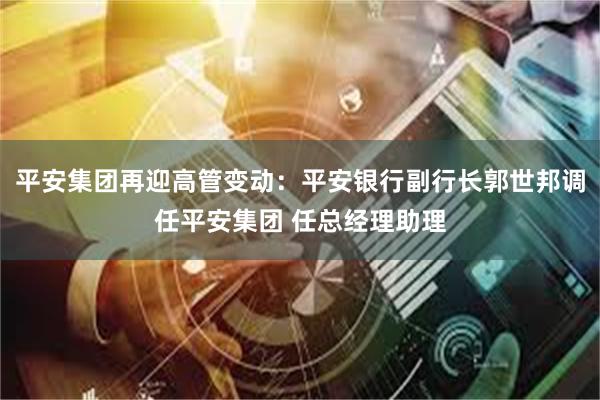 平安集团再迎高管变动：平安银行副行长郭世邦调任平安集团 任总经理助理